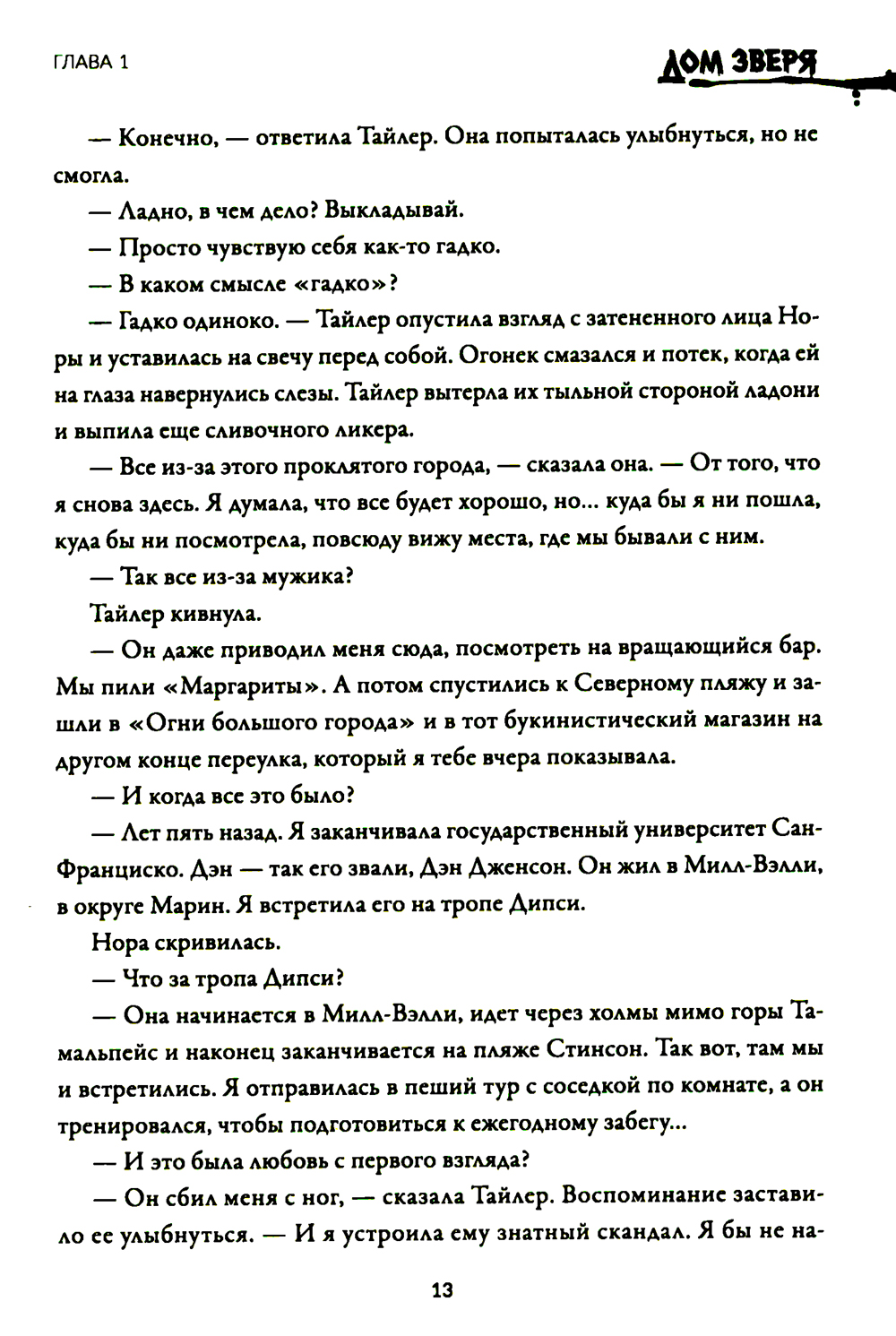 ГЛАВА 1

ДОМ ЗВЕРЯ

— Конечно, — ответила Тайлер. Она попыталась улыбнуться, но не смогла.

— Ладно, в чем дело? Выкладывай.

— Просто чувствую себя как-то гадко.

— В каком смысле «гадко»?

— Гадко одиноко. — Тайлер опустила взгляд с затененного лица Норы и уставилась на свечу перед собой. Огонек смазался и потек, когда ей на глаза навернулись слезы. Тайлер вытерла их тыльной стороной ладони и выпила еще сливочного ликера.

— Все из-за этого проклятого города, — сказала она. — От того, что я снова здесь. Я думала, что все будет хорошо, но... куда бы я ни пошла, куда бы ни посмотрела, повсюду вижу места, где мы бывали с ним.

— Так все из-за мужика?

Тайлер кивнула.

— Он даже приводил меня сюда, посмотреть на вращающийся бар. Мы пили «Маргариты». А потом спустились к Северному пляжу и зашли в «Огни большого города» и в тот букинистический магазин на другом конце переулка, который я тебе вчера показывала.

— И когда все это было?

— Лет пять назад. Я заканчивала государственный университет Сан-Франциско. Дэн — так его звали, Дэн Дженсон. Он жил в Милл-Вэлли, в округе Марин. Я встретила его на тропе Дипси.

Нора скривилась.

— Что за тропа Дипси?

— Она начинается в Милл-Вэлли, идет через холмы мимо горы Тамальпейс и наконец заканчивается на пляже Стинсон. Так вот, там мы и встретились. Я отправилась в пеший тур с соседкой по комнате, а он тренировался, чтобы подготовиться к ежегодному забегу...

— И это была любовь с первого взгляда?

— Он сбил меня с ног, — сказала Тайлер. Воспоминание заставило ее улыбнуться. — И я устроила ему знатный скандал. Я бы не на-

13